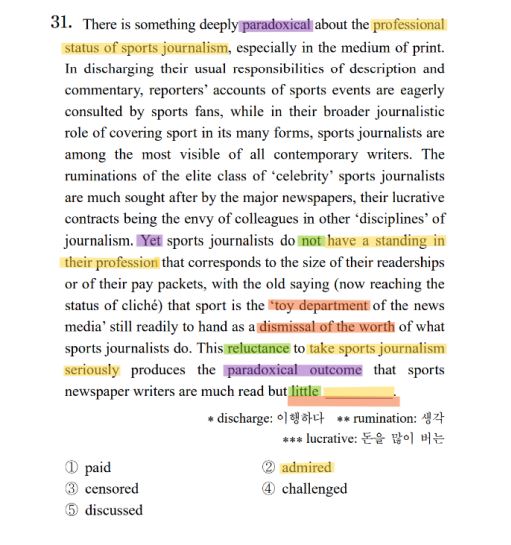 31. There is something deeply paradoxical about the professional status of sports journalism, especially in the medium of print. In discharging their usual responsibilities of description and commentary, reporters' accounts of sports events are eagerly consulted by sports fans, while in their broader journalistic role of covering sport in its many forms, sports journalists are among the most visible of all contemporary writers. The ruminations of the elite class of 'celebrity' sports journalists are much sought after by the major newspapers, their lucrative contracts being the envy of colleagues in other 'disciplines' of journalism. Yet sports journalists do not have a standing in their profession that corresponds to the size of their readerships or of their pay packets, with the old saying (now reaching the status of cliché) that sport is the 'toy department of the news media' still readily to hand as a dismissal of the worth of what sports journalists do. This reluctance to take sports journalism seriously produces the paradoxical outcome that sports newspaper writers are much read but little ________.

* discharge: 이행하다 ** rumination: 생각
*** lucrative: 돈을 많이 버는

① paid
② admired
③ censored
④ challenged
⑤ discussed